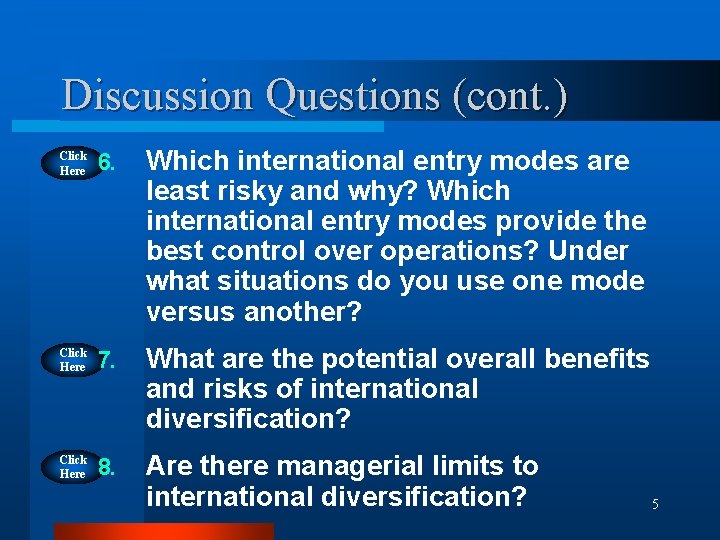 Discussion Questions (cont.)

Click Here 6. Which international entry modes are least risky and why? Which international entry modes provide the best control over operations? Under what situations do you use one mode versus another?

Click Here 7. What are the potential overall benefits and risks of international diversification?

Click Here 8. Are there managerial limits to international diversification?

5